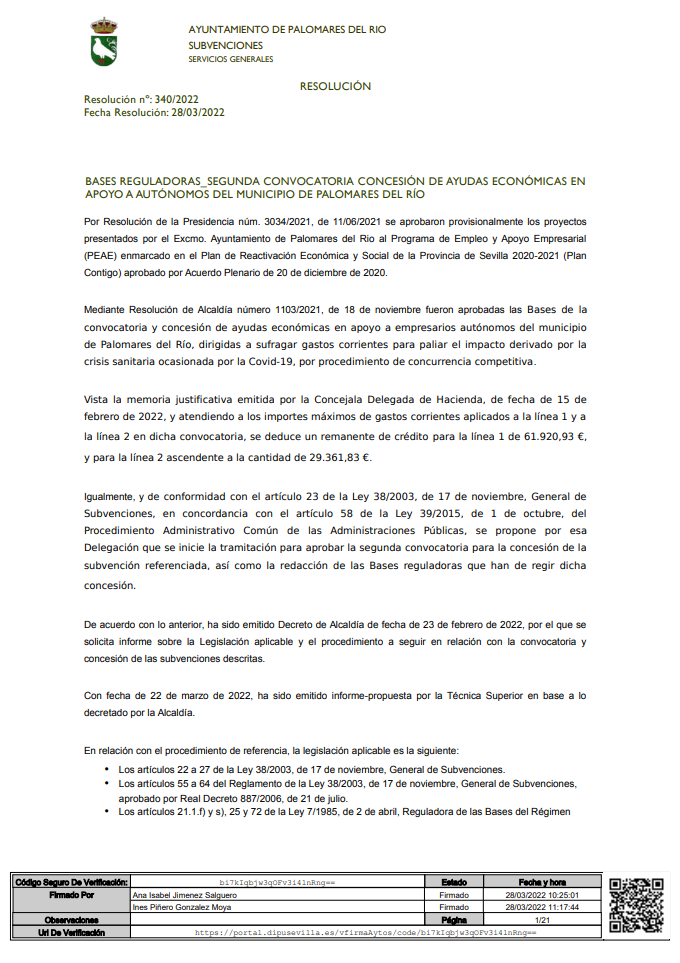 AYUNTAMIENTO DE PALOMARES DEL RIO
SUBVENCIONES
SERVICIOS GENERALES

RESOLUCIÓN

Resolución nº: 340/2022
Fecha Resolución: 28/03/2022

BASES REGULADORAS_SEGUNDA CONVOCATORIA CONCESIÓN DE AYUDAS ECONÓMICAS EN APOYO A AUTÓNOMOS DEL MUNICIPIO DE PALOMARES DEL RÍO

Por Resolución de la Presidencia núm. 3034/2021, de 11/06/2021 se aprobaron provisionalmente los proyectos presentados por el Excmo. Ayuntamiento de Palomares del Rio al Programa de Empleo y Apoyo Empresarial (PEAE) enmarcado en el Plan de Reactivación Económica y Social de la Provincia de Sevilla 2020-2021 (Plan Contigo) aprobado por Acuerdo Plenario de 20 de diciembre de 2020.

Mediante Resolución de Alcaldía número 1103/2021, de 18 de noviembre fueron aprobadas las Bases de la convocatoria y concesión de ayudas económicas en apoyo a empresarios autónomos del municipio de Palomares del Río, dirigidas a sufragar gastos corrientes para paliar el impacto derivado por la crisis sanitaria ocasionada por la Covid-19, por procedimiento de concurrencia competitiva.

Vista la memoria justificativa emitida por la Concejala Delegada de Hacienda, de fecha de 15 de febrero de 2022, y atendiendo a los importes máximos de gastos corrientes aplicados a la línea 1 y a la línea 2 en dicha convocatoria, se deduce un remanente de crédito para la línea 1 de 61.920,93 €, y para la línea 2 ascendente a la cantidad de 29.361,83 €.

Igualmente, y de conformidad con el artículo 23 de la Ley 38/2003, de 17 de noviembre, General de Subvenciones, en concordancia con el artículo 58 de la Ley 39/2015, de 1 de octubre, del Procedimiento Administrativo Común de las Administraciones Públicas, se propone por esa Delegación que se inicie la tramitación para aprobar la segunda convocatoria para la concesión de la subvención referenciada, así como la redacción de las Bases reguladoras que han de regir dicha concesión.

De acuerdo con lo anterior, ha sido emitido Decreto de Alcaldía de fecha de 23 de febrero de 2022, por el que se solicita informe sobre la Legislación aplicable y el procedimiento a seguir en relación con la convocatoria y concesión de las subvenciones descritas.

Con fecha de 22 de marzo de 2022, ha sido emitido informe-propuesta por la Técnica Superior en base a lo decretado por la Alcaldía.

En relación con el procedimiento de referencia, la legislación aplicable es la siguiente:
• Los artículos 22 a 27 de la Ley 38/2003, de 17 de noviembre, General de Subvenciones.
• Los artículos 55 a 64 del Reglamento de la Ley 38/2003, de 17 de noviembre, General de Subvenciones, aprobado por Real Decreto 887/2006, de 21 de julio.
• Los artículos 21.1.f) y s), 25 y 72 de la Ley 7/1985, de 2 de abril, Reguladora de las Bases del Régimen

| Código Seguro De Verificación: | bi7kIqbjw3qOFv3i41nRng== | Estado | Fecha y hora |
|---|---|---|---|
| Firmado Por | Ana Isabel Jimenez Salguero | Firmado | 28/03/2022 10:25:01 |
| | Ines Piñero Gonzalez Moya | Firmado | 28/03/2022 11:17:44 |
| Observaciones | | Página | 1/21 |
| Url De Verificación | https://portal.dipusevilla.es/vfirmaAytos/code/bi7kIqbjw3qOFv3i41nRng== | | |